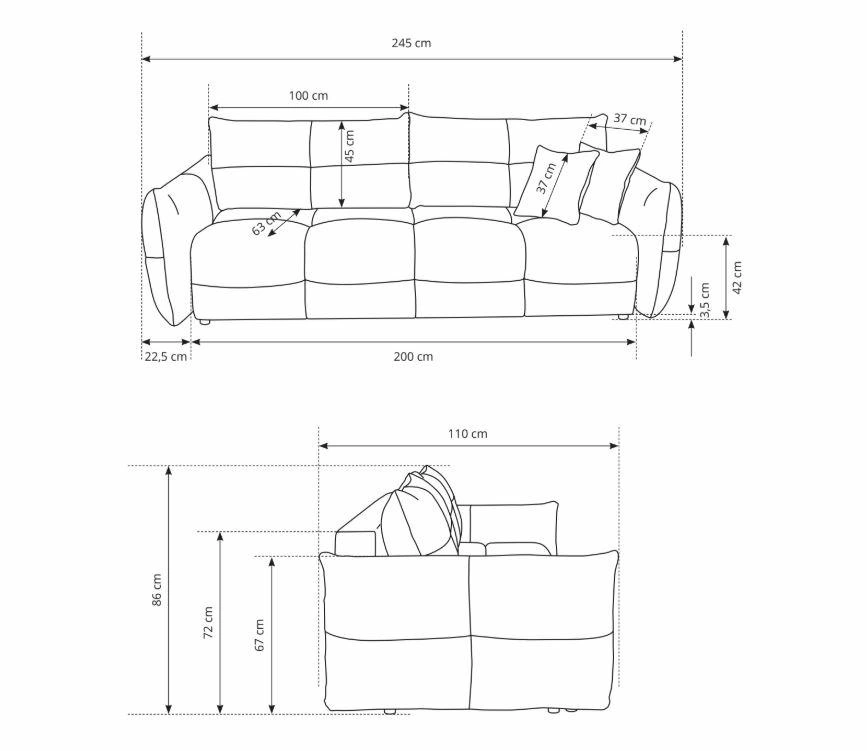 245 cm
100 cm
37 cm
45 cm
37 cm
63 cm
42 cm
3,5 cm
22,5 cm
200 cm
110 cm
86 cm
72 cm
67 cm